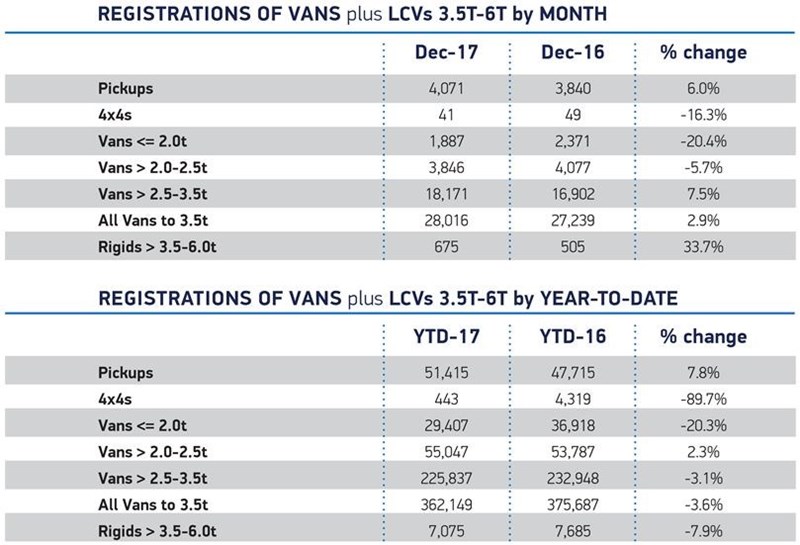 REGISTRATIONS OF VANS plus LCVs 3.5T-6T by MONTH

| | Dec-17 | Dec-16 | % change |
|---|---|---|---|
| Pickups | 4,071 | 3,840 | 6.0% |
| 4x4s | 41 | 49 | -16.3% |
| Vans <= 2.0t | 1,887 | 2,371 | -20.4% |
| Vans > 2.0-2.5t | 3,846 | 4,077 | -5.7% |
| Vans > 2.5-3.5t | 18,171 | 16,902 | 7.5% |
| All Vans to 3.5t | 28,016 | 27,239 | 2.9% |
| Rigids > 3.5-6.0t | 675 | 505 | 33.7% |

REGISTRATIONS OF VANS plus LCVs 3.5T-6T by YEAR-TO-DATE

| | YTD-17 | YTD-16 | % change |
|---|---|---|---|
| Pickups | 51,415 | 47,715 | 7.8% |
| 4x4s | 443 | 4,319 | -89.7% |
| Vans <= 2.0t | 29,407 | 36,918 | -20.3% |
| Vans > 2.0-2.5t | 55,047 | 53,787 | 2.3% |
| Vans > 2.5-3.5t | 225,837 | 232,948 | -3.1% |
| All Vans to 3.5t | 362,149 | 375,687 | -3.6% |
| Rigids > 3.5-6.0t | 7,075 | 7,685 | -7.9% |